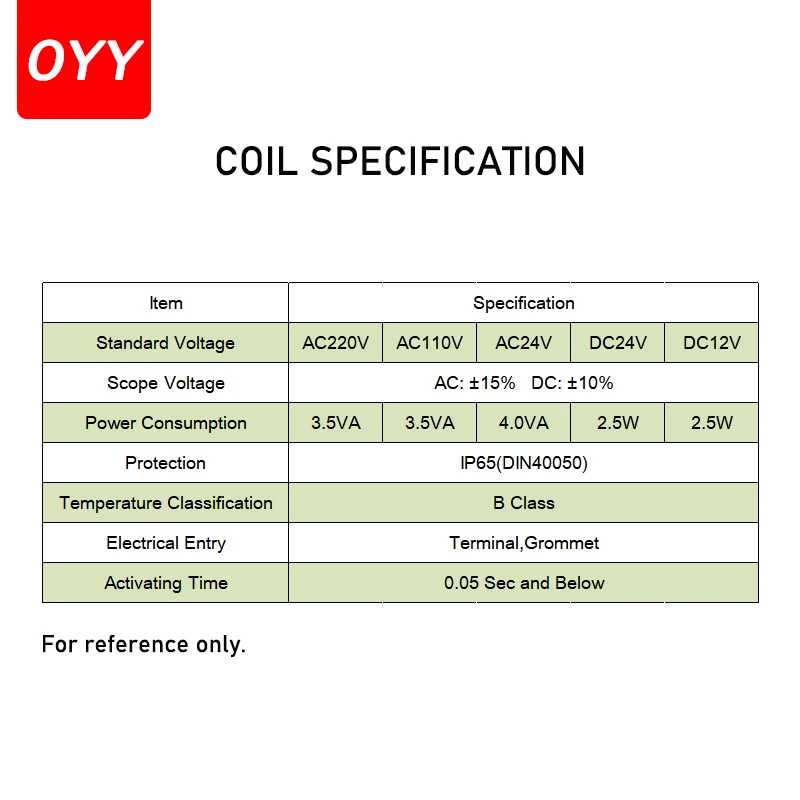 OYY

COIL SPECIFICATION

| Item | Specification | | | | |
|---|---|---|---|---|---|
| Standard Voltage | AC220V | AC110V | AC24V | DC24V | DC12V |
| Scope Voltage | AC: ±15% DC: ±10% | | | | |
| Power Consumption | 3.5VA | 3.5VA | 4.0VA | 2.5W | 2.5W |
| Protection | IP65(DIN40050) | | | | |
| Temperature Classification | B Class | | | | |
| Electrical Entry | Terminal,Grommet | | | | |
| Activating Time | 0.05 Sec and Below | | | | |

For reference only.